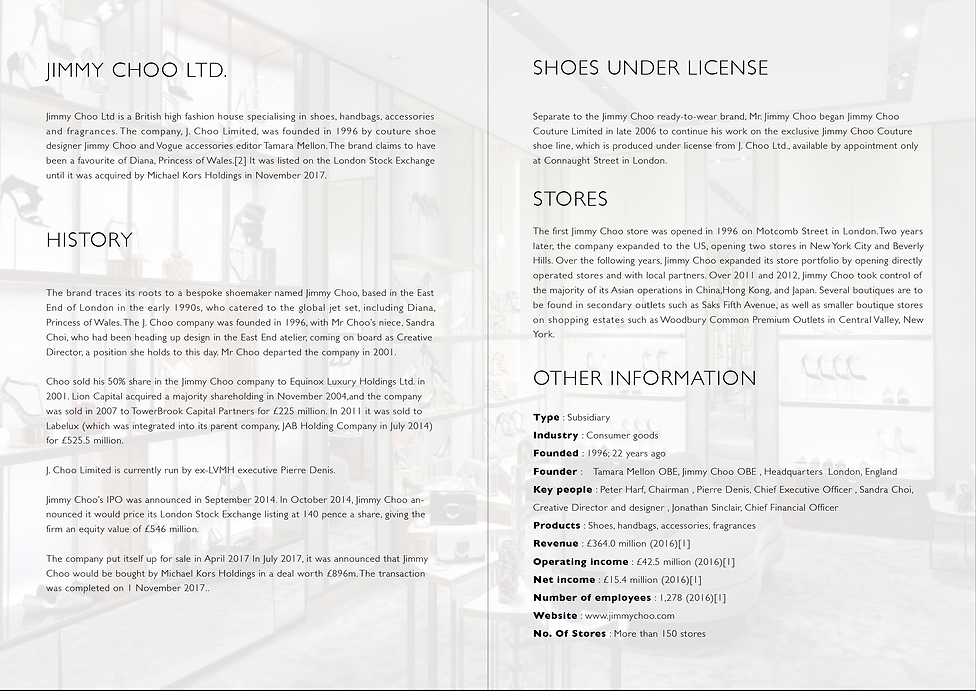 JIMMY CHOO LTD.

Jimmy Choo Ltd is a British high fashion house specialising in shoes, handbags, accessories and fragrances. The company, J. Choo Limited, was founded in 1996 by couture shoe designer Jimmy Choo and Vogue accessories editor Tamara Mellon. The brand claims to have been a favourite of Diana, Princess of Wales.[2] It was listed on the London Stock Exchange until it was acquired by Michael Kors Holdings in November 2017.

HISTORY

The brand traces its roots to a bespoke shoemaker named Jimmy Choo, based in the East End of London in the early 1990s, who catered to the global jet set, including Diana, Princess of Wales. The J. Choo company was founded in 1996, with Mr Choo's niece, Sandra Choi, who had been heading up design in the East End atelier, coming on board as Creative Director, a position she holds to this day. Mr Choo departed the company in 2001.

Choo sold his 50% share in the Jimmy Choo company to Equinox Luxury Holdings Ltd. in 2001. Lion Capital acquired a majority shareholding in November 2004,and the company was sold in 2007 to TowerBrook Capital Partners for £225 million. In 2011 it was sold to Labelux (which was integrated into its parent company, JAB Holding Company in July 2014) for £525.5 million.

J. Choo Limited is currently run by ex-LVMH executive Pierre Denis.

Jimmy Choo's IPO was announced in September 2014. In October 2014, Jimmy Choo announced it would price its London Stock Exchange listing at 140 pence a share, giving the firm an equity value of £546 million.

The company put itself up for sale in April 2017 In July 2017, it was announced that Jimmy Choo would be bought by Michael Kors Holdings in a deal worth £896m. The transaction was completed on 1 November 2017..

SHOES UNDER LICENSE

Separate to the Jimmy Choo ready-to-wear brand, Mr. Jimmy Choo began Jimmy Choo Couture Limited in late 2006 to continue his work on the exclusive Jimmy Choo Couture shoe line, which is produced under license from J. Choo Ltd., available by appointment only at Connaught Street in London.

STORES

The first Jimmy Choo store was opened in 1996 on Motcomb Street in London.Two years later, the company expanded to the US, opening two stores in New York City and Beverly Hills. Over the following years, Jimmy Choo expanded its store portfolio by opening directly operated stores and with local partners. Over 2011 and 2012, Jimmy Choo took control of the majority of its Asian operations in China,Hong Kong, and Japan. Several boutiques are to be found in secondary outlets such as Saks Fifth Avenue, as well as smaller boutique stores on shopping estates such as Woodbury Common Premium Outlets in Central Valley, New York.

OTHER INFORMATION

Type : Subsidiary
Industry : Consumer goods
Founded : 1996; 22 years ago
Founder : Tamara Mellon OBE, Jimmy Choo OBE , Headquarters London, England
Key people : Peter Harf, Chairman , Pierre Denis, Chief Executive Officer , Sandra Choi, Creative Director and designer , Jonathan Sinclair, Chief Financial Officer
Products : Shoes, handbags, accessories, fragrances
Revenue : £364.0 million (2016)[1]
Operating income : £42.5 million (2016)[1]
Net income : £15.4 million (2016)[1]
Number of employees : 1,278 (2016)[1]
Website : www.jimmychoo.com
No. Of Stores : More than 150 stores